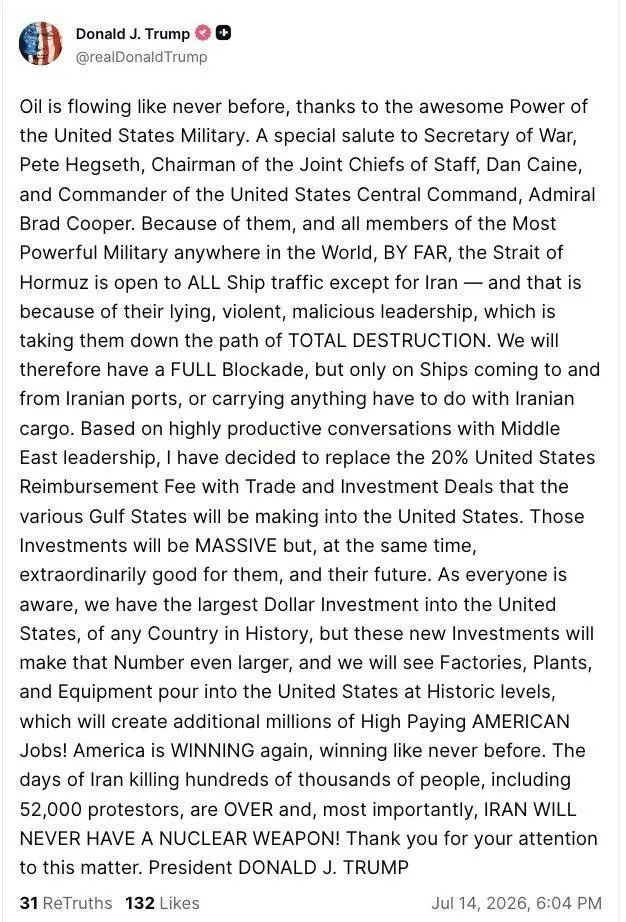 Donald J. Trump
@realDonaldTrump

Oil is flowing like never before, thanks to the awesome Power of the United States Military. A special salute to Secretary of War, Pete Hegseth, Chairman of the Joint Chiefs of Staff, Dan Caine, and Commander of the United States Central Command, Admiral Brad Cooper. Because of them, and all members of the Most Powerful Military anywhere in the World, BY FAR, the Strait of Hormuz is open to ALL Ship traffic except for Iran — and that is because of their lying, violent, malicious leadership, which is taking them down the path of TOTAL DESTRUCTION. We will therefore have a FULL Blockade, but only on Ships coming to and from Iranian ports, or carrying anything have to do with Iranian cargo. Based on highly productive conversations with Middle East leadership, I have decided to replace the 20% United States Reimbursement Fee with Trade and Investment Deals that the various Gulf States will be making into the United States. Those Investments will be MASSIVE but, at the same time, extraordinarily good for them, and their future. As everyone is aware, we have the largest Dollar Investment into the United States, of any Country in History, but these new Investments will make that Number even larger, and we will see Factories, Plants, and Equipment pour into the United States at Historic levels, which will create additional millions of High Paying AMERICAN Jobs! America is WINNING again, winning like never before. The days of Iran killing hundreds of thousands of people, including 52,000 protestors, are OVER and, most importantly, IRAN WILL NEVER HAVE A NUCLEAR WEAPON! Thank you for your attention to this matter. President DONALD J. TRUMP

31 ReTruths 132 Likes Jul 14, 2026, 6:04 PM